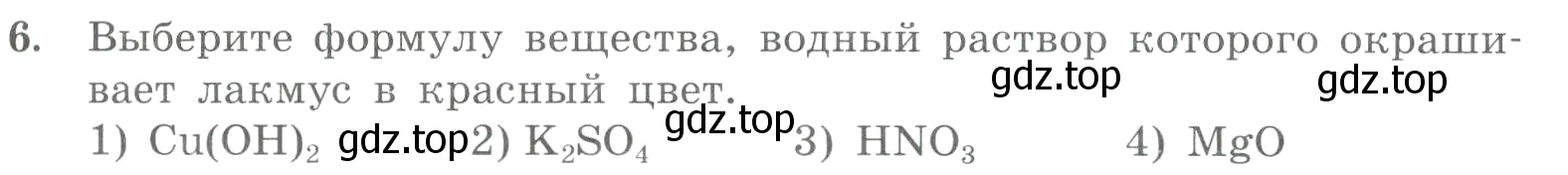 6. Выберите формулу вещества, водный раствор которого окрашивает лакмус в красный цвет.

gdz.top gdz.top

1) $Cu(OH)_2$ gdz.top 2) $K_2SO_4$ gdz.top 3) $HNO_3$ 4) $MgO$